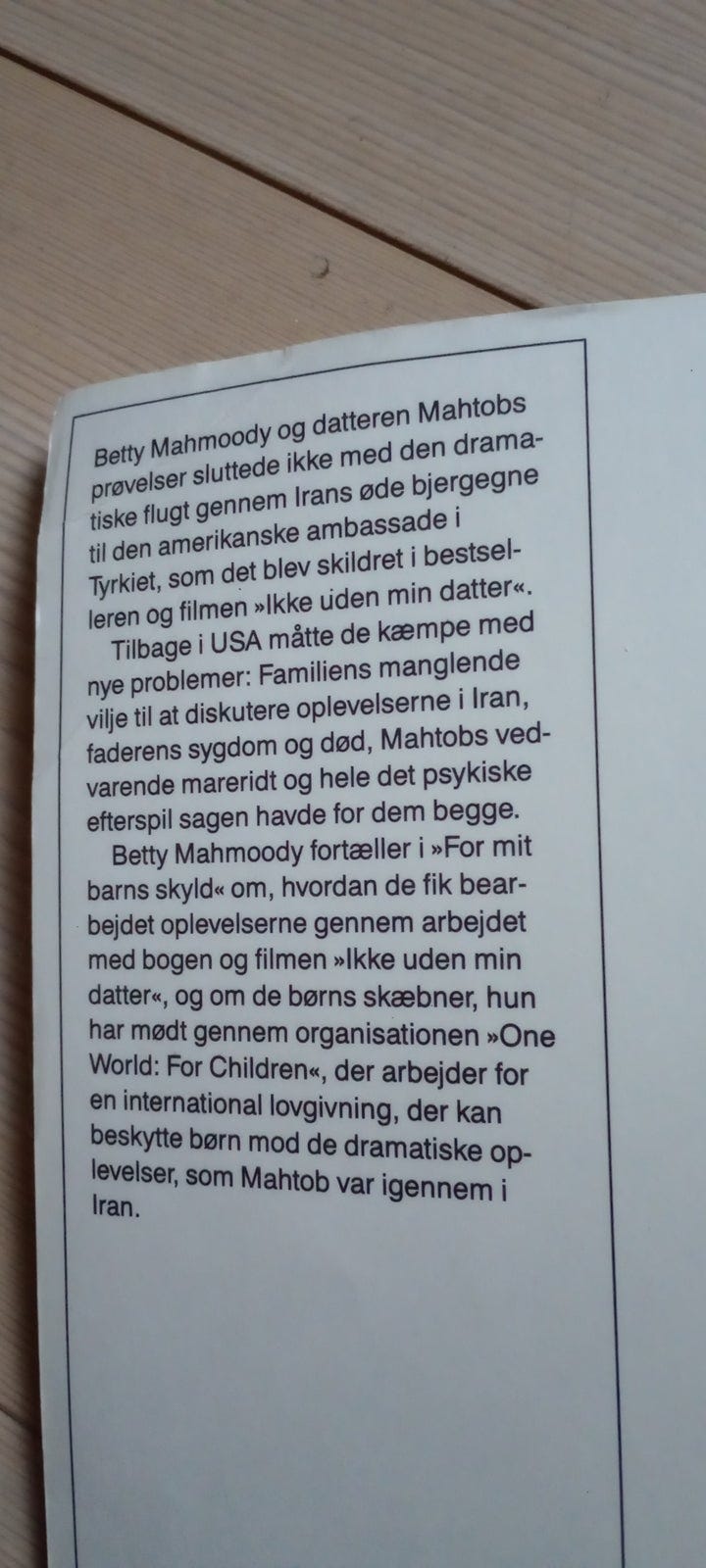 Betty Mahmoody og datteren Mahtobs prøvelser sluttede ikke med den dramatiske flugt gennem Irans øde bjergegne til den amerikanske ambassade i Tyrkiet, som det blev skildret i bestselleren og filmen »Ikke uden min datter«.

Tilbage i USA måtte de kæmpe med nye problemer: Familiens manglende vilje til at diskutere oplevelserne i Iran, faderens sygdom og død, Mahtobs vedvarende mareridt og hele det psykiske efterspil sagen havde for dem begge.

Betty Mahmoody fortæller i »For mit barns skyld« om, hvordan de fik bearbejdet oplevelserne gennem arbejdet med bogen og filmen »Ikke uden min datter«, og om de børns skæbner, hun har mødt gennem organisationen »One World: For Children«, der arbejder for en international lovgivning, der kan beskytte børn mod de dramatiske oplevelser, som Mahtob var igennem i Iran.